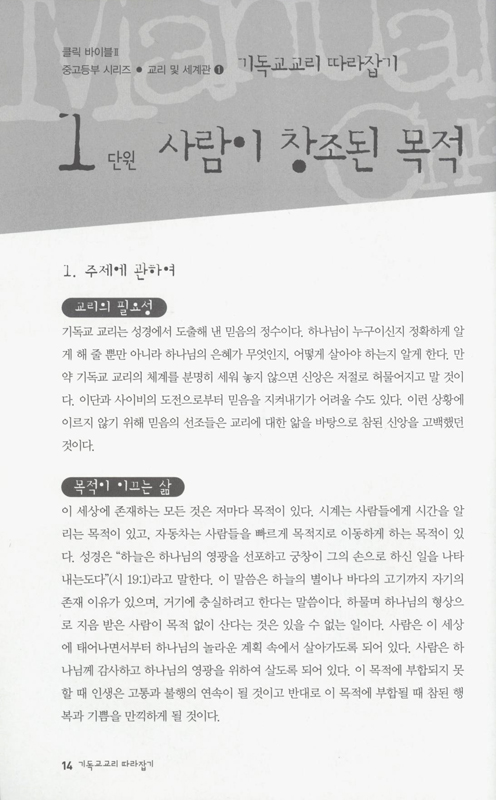 클릭 바이블Ⅱ
중고등부 시리즈 ● 교리 및 세계관 ❶ 기독교교리 따라잡기

1 단원 사람이 창조된 목적

1. 주제에 관하여

교리의 필요성

기독교 교리는 성경에서 도출해 낸 믿음의 정수이다. 하나님이 누구이신지 정확하게 알게 해 줄 뿐만 아니라 하나님의 은혜가 무엇인지, 어떻게 살아야 하는지 알게 한다. 만약 기독교 교리의 체계를 분명히 세워 놓지 않으면 신앙은 저절로 허물어지고 말 것이다. 이단과 사이비의 도전으로부터 믿음을 지켜내기가 어려울 수도 있다. 이런 상황에 이르지 않기 위해 믿음의 선조들은 교리에 대한 앎을 바탕으로 참된 신앙을 고백했던 것이다.

목적이 이끄는 삶

이 세상에 존재하는 모든 것은 저마다 목적이 있다. 시계는 사람들에게 시간을 알리는 목적이 있고, 자동차는 사람들을 빠르게 목적지로 이동하게 하는 목적이 있다. 성경은 "하늘은 하나님의 영광을 선포하고 궁창이 그의 손으로 하신 일을 나타내는도다"(시 19:1)라고 말한다. 이 말씀은 하늘의 별이나 바다의 고기까지 자기의 존재 이유가 있으며, 거기에 충실하려고 한다는 말씀이다. 하물며 하나님의 형상으로 지음 받은 사람이 목적 없이 산다는 것은 있을 수 없는 일이다. 사람은 이 세상에 태어나면서부터 하나님의 놀라운 계획 속에서 살아가도록 되어 있다. 사람은 하나님께 감사하고 하나님의 영광을 위하여 살도록 되어 있다. 이 목적에 부합되지 못할 때 인생은 고통과 불행의 연속이 될 것이고 반대로 이 목적에 부합될 때 참된 행복과 기쁨을 만끽하게 될 것이다.

14 기독교교리 따라잡기